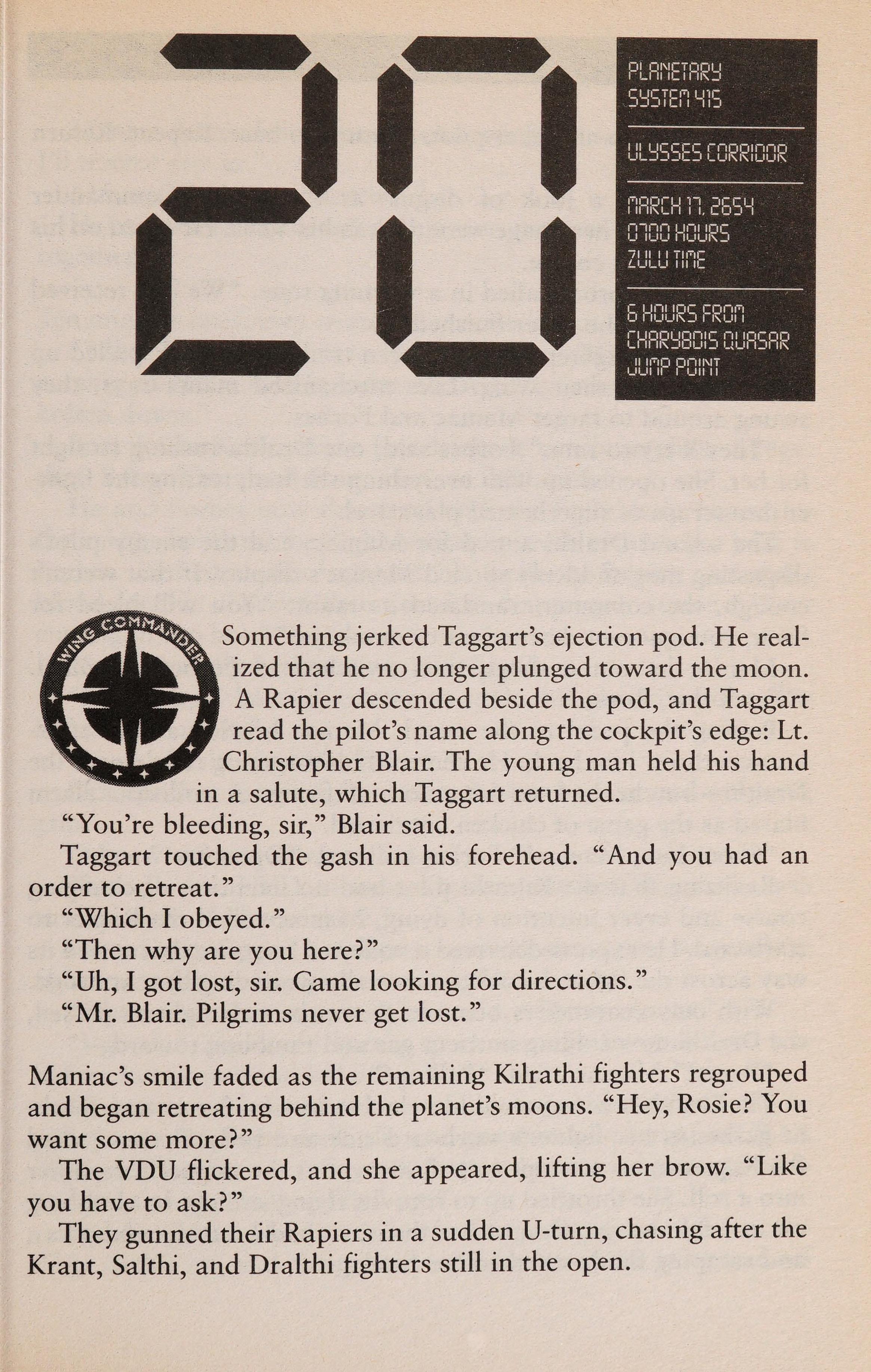 20

PLANETARY
SYSTEM 415

ULYSSES CORRIDOR

MARCH 17, 2654
0700 HOURS
ZULU TIME

6 HOURS FROM
CHARYBDIS QUASAR
JUMP POINT

WING COMMANDER

Something jerked Taggart's ejection pod. He realized that he no longer plunged toward the moon. A Rapier descended beside the pod, and Taggart read the pilot's name along the cockpit's edge: Lt. Christopher Blair. The young man held his hand in a salute, which Taggart returned.

"You're bleeding, sir," Blair said.

Taggart touched the gash in his forehead. "And you had an order to retreat."

"Which I obeyed."

"Then why are you here?"

"Uh, I got lost, sir. Came looking for directions."

"Mr. Blair. Pilgrims never get lost."

Maniac's smile faded as the remaining Kilrathi fighters regrouped and began retreating behind the planet's moons. "Hey, Rosie? You want some more?"

The VDU flickered, and she appeared, lifting her brow. "Like you have to ask?"

They gunned their Rapiers in a sudden U-turn, chasing after the Krant, Salthi, and Dralthi fighters still in the open.